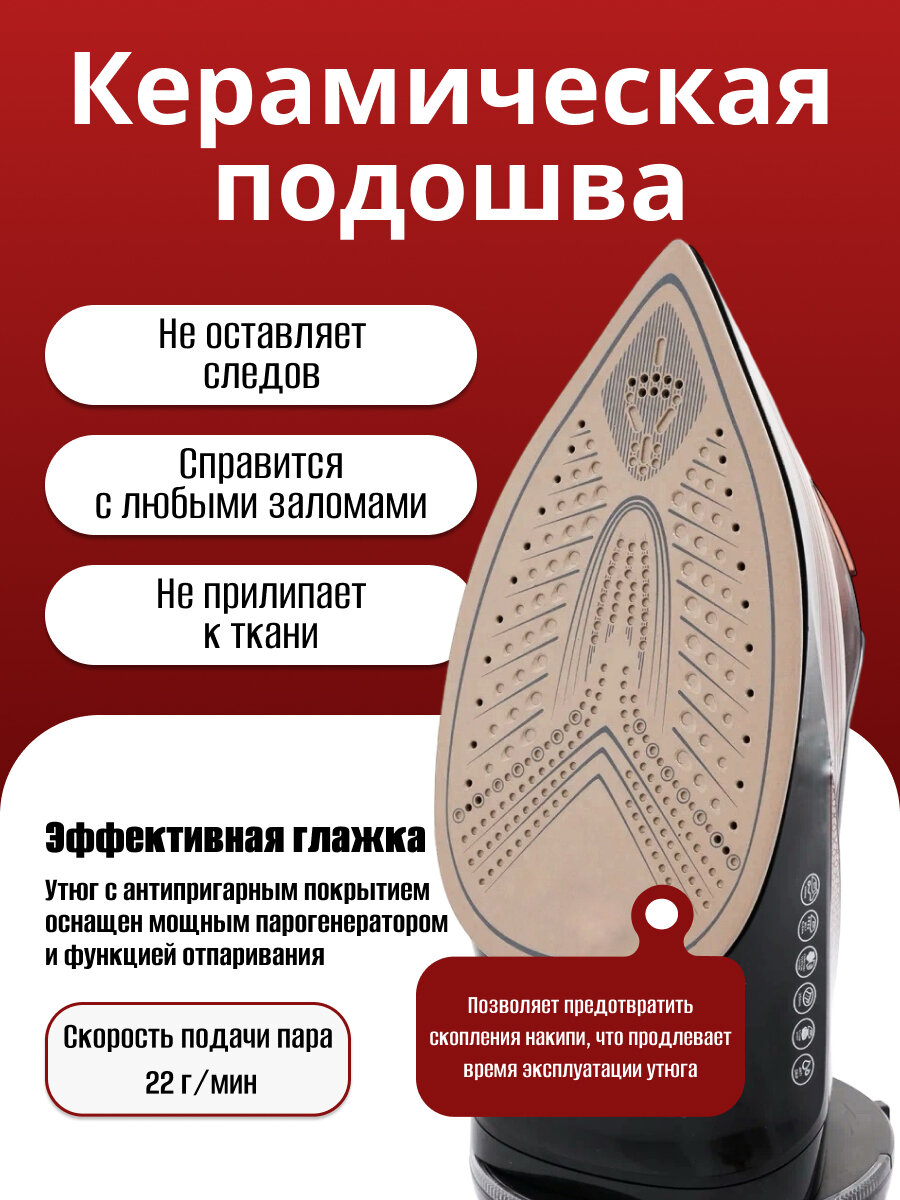 Керамическая подошва

Не оставляет следов

Справится с любыми заломами

Не прилипает к ткани

Эффективная глажка

Утюг с антипригарным покрытием оснащен мощным парогенератором и функцией отпаривания

Скорость подачи пара 22 г/мин

Позволяет предотвратить скопления накипи, что продлевает время эксплуатации утюга